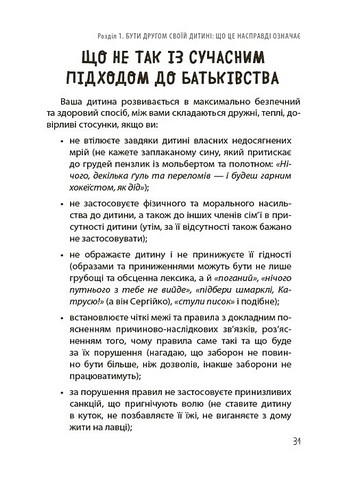 Розділ 1. БУТИ ДРУГОМ СВОЇЙ ДИТИНІ: ЩО ЦЕ НАСПРАВДІ ОЗНАЧАЄ

ЩО НЕ ТАК ІЗ СУЧАСНИМ ПІДХОДОМ ДО БАТЬКІВСТВА

Ваша дитина розвивається в максимально безпечний та здоровий спосіб, між вами складаються дружні, теплі, довірливі стосунки, якщо ви:

• не втілюєте завдяки дитині власних недосягнених мрій (не кажете заплаканому сину, який притискає до грудей пензлик із мольбертом та полотном: «Нічого, декілька ґуль та переломів — і будеш гарним хокеїстом, як дід»);

• не застосовуєте фізичного та морального насильства до дитини, а також до інших членів сім'ї в присутності дитини (утім, за її відсутності також бажано не застосовувати);

• не ображаєте дитину і не принижуєте її гідності (образами та приниженнями можуть бути не лише грубощі та обсценна лексика, а й «поганий», «нічого путнього з тебе не вийде», «підбери шмарклі, Катрусю!» (а він Сергійко), «стули писок» і подібне);

• встановлюєте чіткі межі та правила з докладним поясненням причиново-наслідкових зв'язків, роз'ясненням того, чому правила саме такі та що буде за їх порушення (нагадаю, що заборон не повинно бути більше, ніж дозволів, інакше заборони не працюватимуть);

• за порушення правил не застосовуєте принизливих санкцій, що пригнічують волю (не ставите дитину в куток, не позбавляєте її їжі, не виганяєте з дому жити на лавці);

31